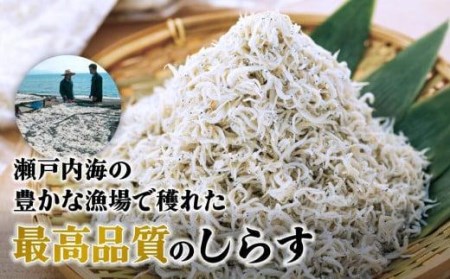 瀬戸内海の
豊かな漁場で穫れた
最高品質のしらす